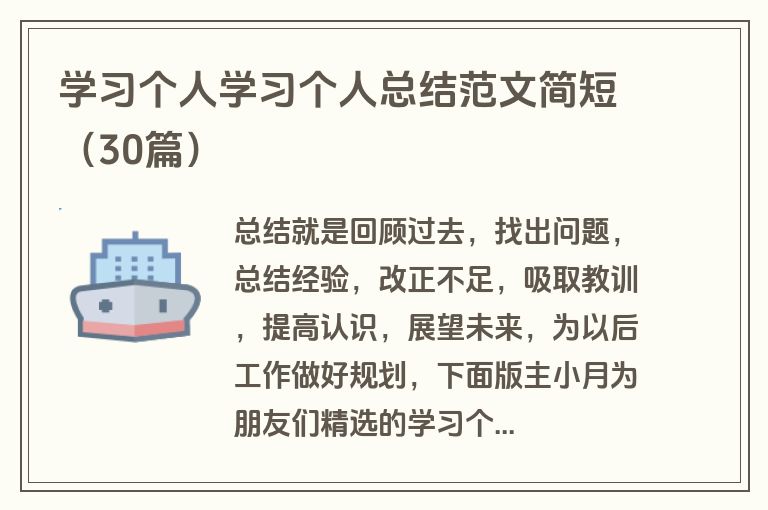 学习个人学习个人总结范文简短（30篇）

总结就是回顾过去，找出问题，总结经验，改正不足，吸取教训，提高认识，展望未来，为以后工作做好规划，下面版主小月为朋友们精选的学习个...